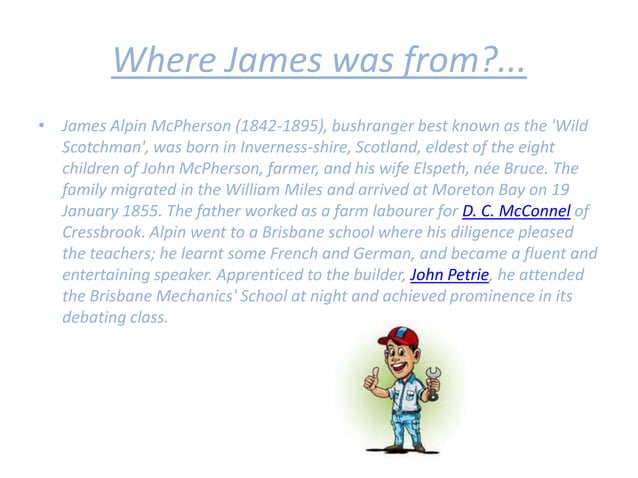 Where James was from?...

• James Alpin McPherson (1842-1895), bushranger best known as the 'Wild Scotchman', was born in Inverness-shire, Scotland, eldest of the eight children of John McPherson, farmer, and his wife Elspeth, née Bruce. The family migrated in the William Miles and arrived at Moreton Bay on 19 January 1855. The father worked as a farm labourer for D. C. McConnel of Cressbrook. Alpin went to a Brisbane school where his diligence pleased the teachers; he learnt some French and German, and became a fluent and entertaining speaker. Apprenticed to the builder, John Petrie, he attended the Brisbane Mechanics' School at night and achieved prominence in its debating class.